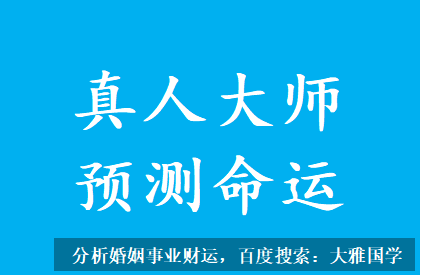 真人大师
预测命运

分析婚姻事业财运，百度搜索：大雅国学